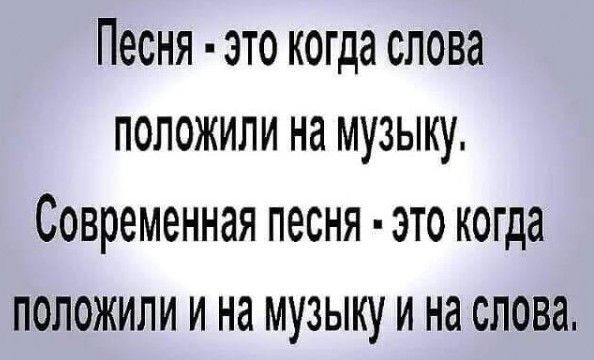 Песня - это когда слова положили на музыку.

Современная песня - это когда положили и на музыку и на слова.